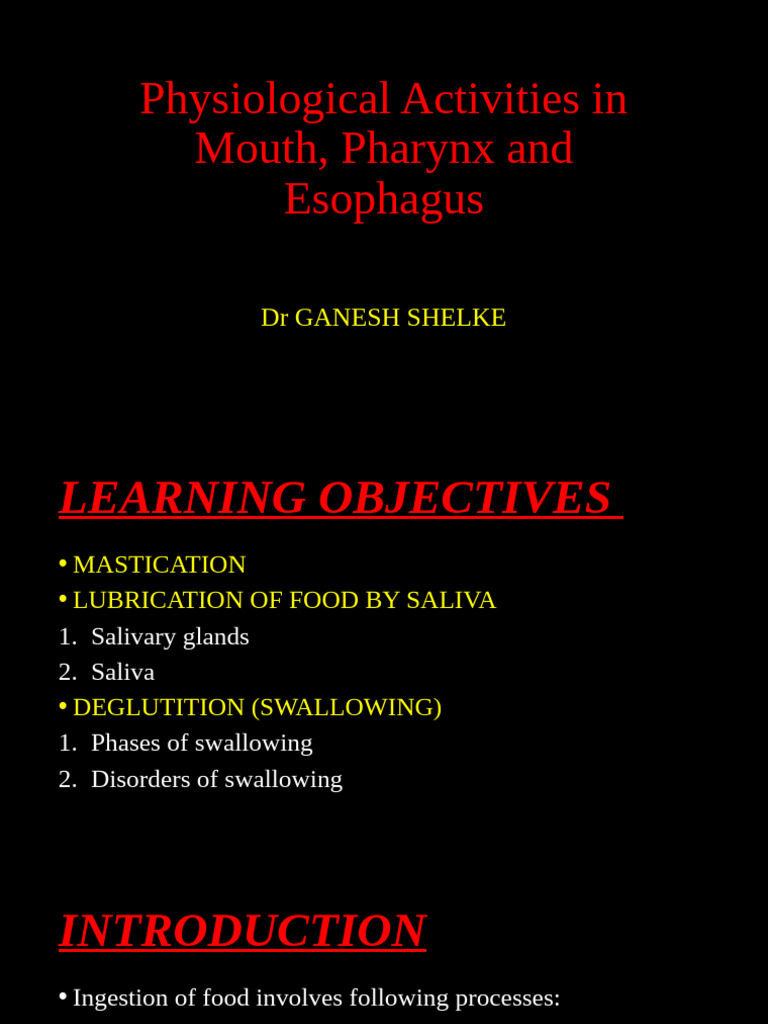 Physiological Activities in Mouth, Pharynx and Esophagus

Dr GANESH SHELKE

LEARNING OBJECTIVES

• MASTICATION
• LUBRICATION OF FOOD BY SALIVA
1. Salivary glands
2. Saliva
• DEGLUTITION (SWALLOWING)
1. Phases of swallowing
2. Disorders of swallowing

INTRODUCTION

• Ingestion of food involves following processes: